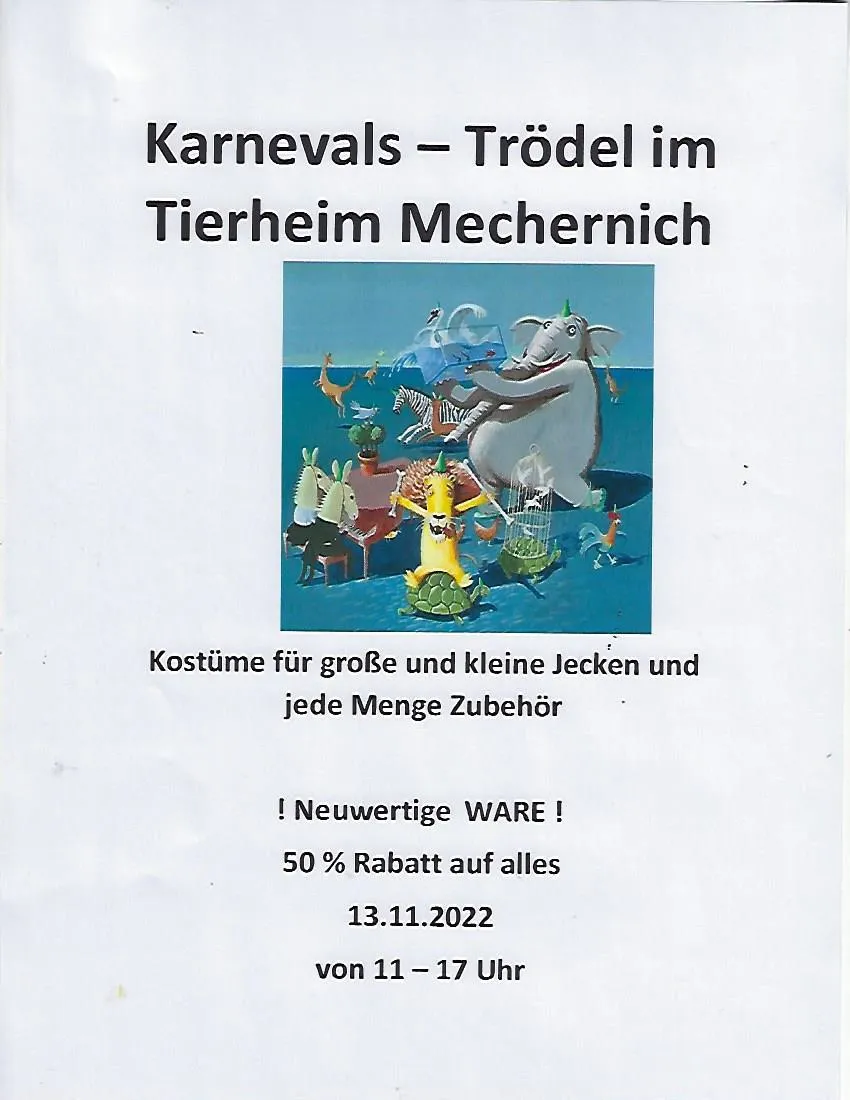 Karnevals – Trödel im Tierheim Mechernich

Kostüme für große und kleine Jecken und jede Menge Zubehör

! Neuwertige WARE !

50 % Rabatt auf alles

13.11.2022

von 11 – 17 Uhr